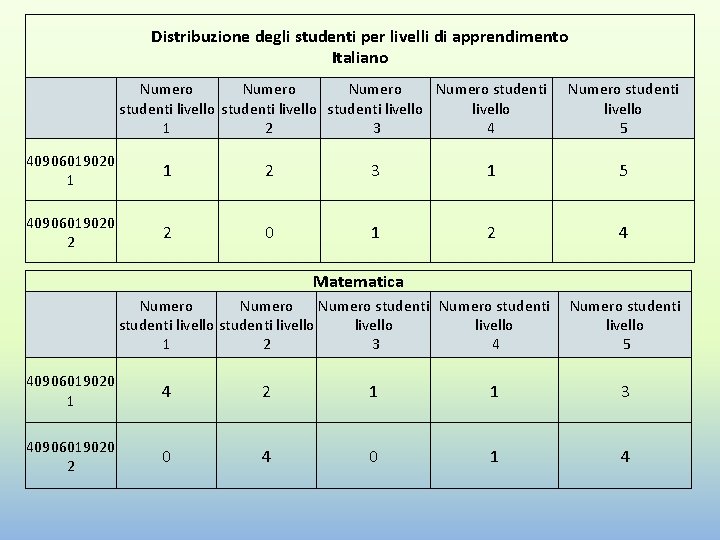 Distribuzione degli studenti per livelli di apprendimento
Italiano

| | Numero studenti livello 1 | Numero studenti livello 2 | Numero studenti livello 3 | Numero studenti livello 4 | Numero studenti livello 5 |
|---|---|---|---|---|---|
| 409060190201 | 1 | 2 | 3 | 1 | 5 |
| 409060190202 | 2 | 0 | 1 | 2 | 4 |

Matematica

| | Numero studenti livello 1 | Numero studenti livello 2 | Numero studenti livello 3 | Numero studenti livello 4 | Numero studenti livello 5 |
|---|---|---|---|---|---|
| 409060190201 | 4 | 2 | 1 | 1 | 3 |
| 409060190202 | 0 | 4 | 0 | 1 | 4 |